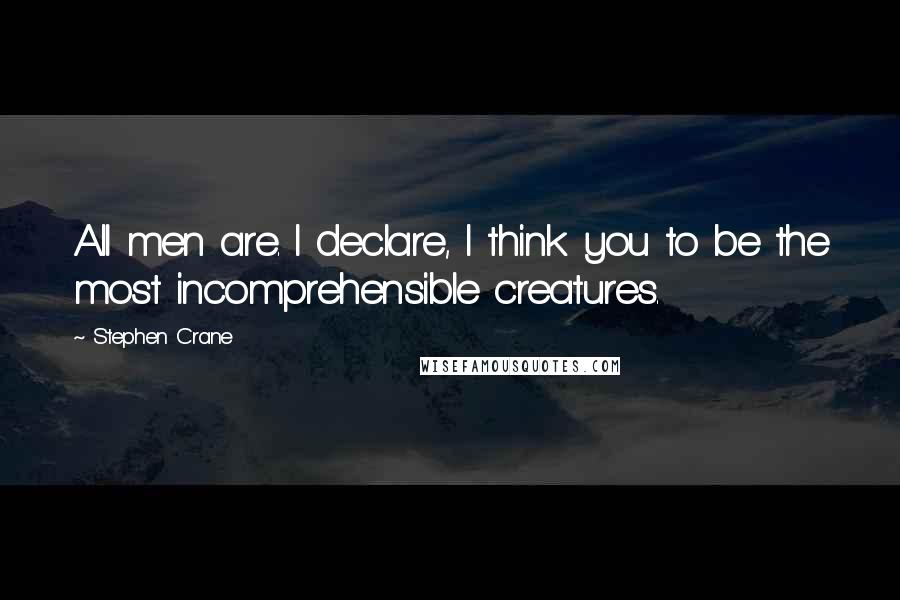 All men are. I declare, I think you to be the most incomprehensible creatures.

~ Stephen Crane

WISEFAMOUSQUOTES.COM